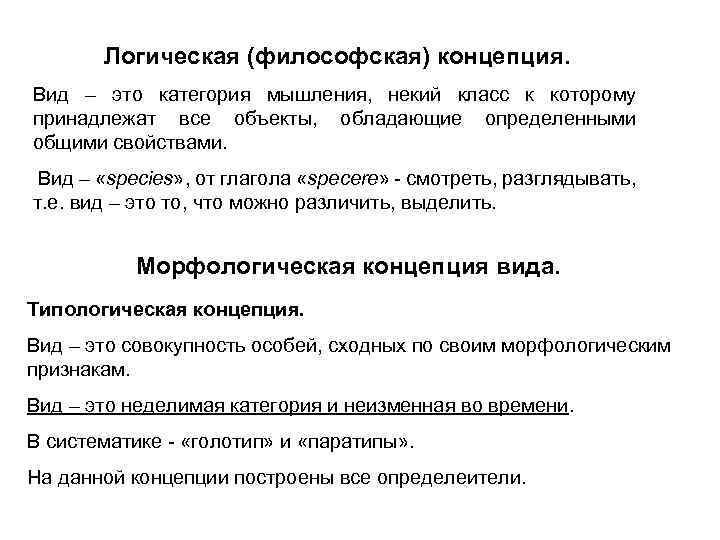 Логическая (философская) концепция.

Вид – это категория мышления, некий класс к которому принадлежат все объекты, обладающие определенными общими свойствами.

Вид – «species», от глагола «specere» - смотреть, разглядывать, т.е. вид – это то, что можно различить, выделить.

Морфологическая концепция вида.

Типологическая концепция.

Вид – это совокупность особей, сходных по своим морфологическим признакам.

Вид – это неделимая категория и неизменная во времени.

В систематике - «голотип» и «паратипы».

На данной концепции построены все определеители.